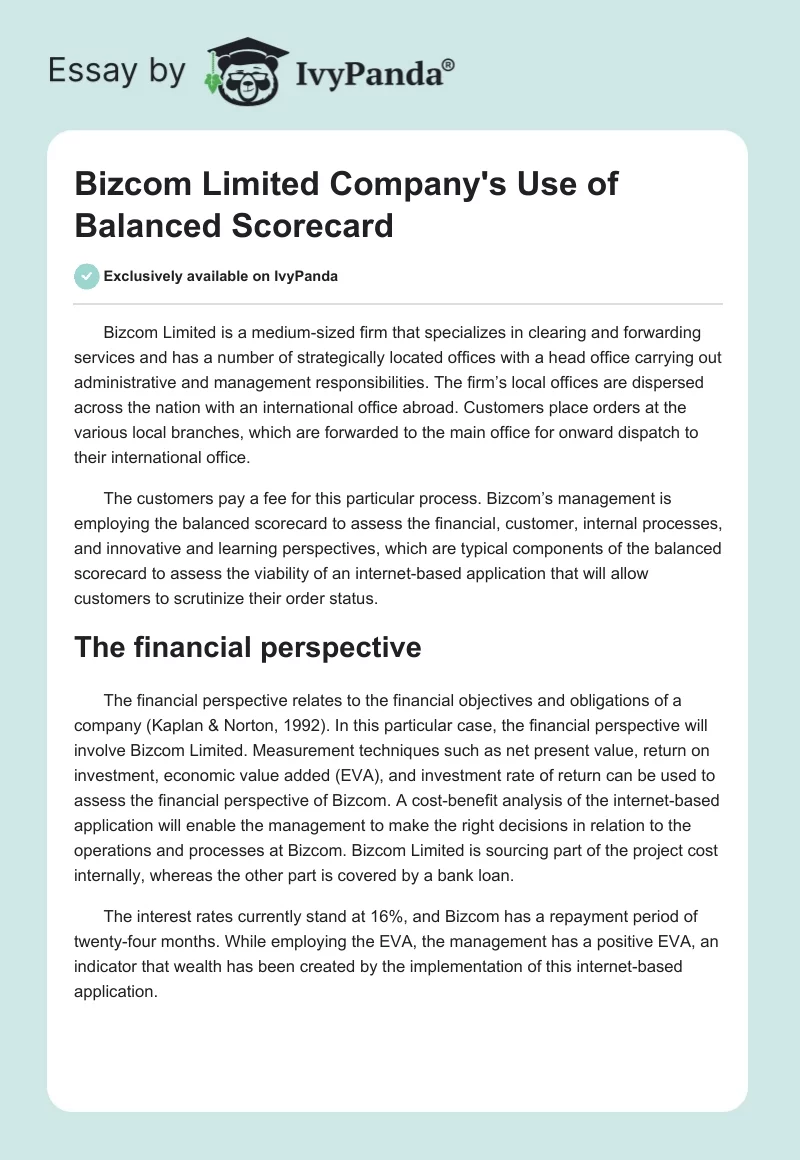 Essay by IvyPanda®

Bizcom Limited Company's Use of Balanced Scorecard

Exclusively available on IvyPanda

Bizcom Limited is a medium-sized firm that specializes in clearing and forwarding services and has a number of strategically located offices with a head office carrying out administrative and management responsibilities. The firm's local offices are dispersed across the nation with an international office abroad. Customers place orders at the various local branches, which are forwarded to the main office for onward dispatch to their international office.

The customers pay a fee for this particular process. Bizcom's management is employing the balanced scorecard to assess the financial, customer, internal processes, and innovative and learning perspectives, which are typical components of the balanced scorecard to assess the viability of an internet-based application that will allow customers to scrutinize their order status.

The financial perspective

The financial perspective relates to the financial objectives and obligations of a company (Kaplan & Norton, 1992). In this particular case, the financial perspective will involve Bizcom Limited. Measurement techniques such as net present value, return on investment, economic value added (EVA), and investment rate of return can be used to assess the financial perspective of Bizcom. A cost-benefit analysis of the internet-based application will enable the management to make the right decisions in relation to the operations and processes at Bizcom. Bizcom Limited is sourcing part of the project cost internally, whereas the other part is covered by a bank loan.

The interest rates currently stand at 16%, and Bizcom has a repayment period of twenty-four months. While employing the EVA, the management has a positive EVA, an indicator that wealth has been created by the implementation of this internet-based application.